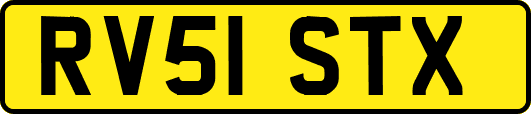 RV51 STX